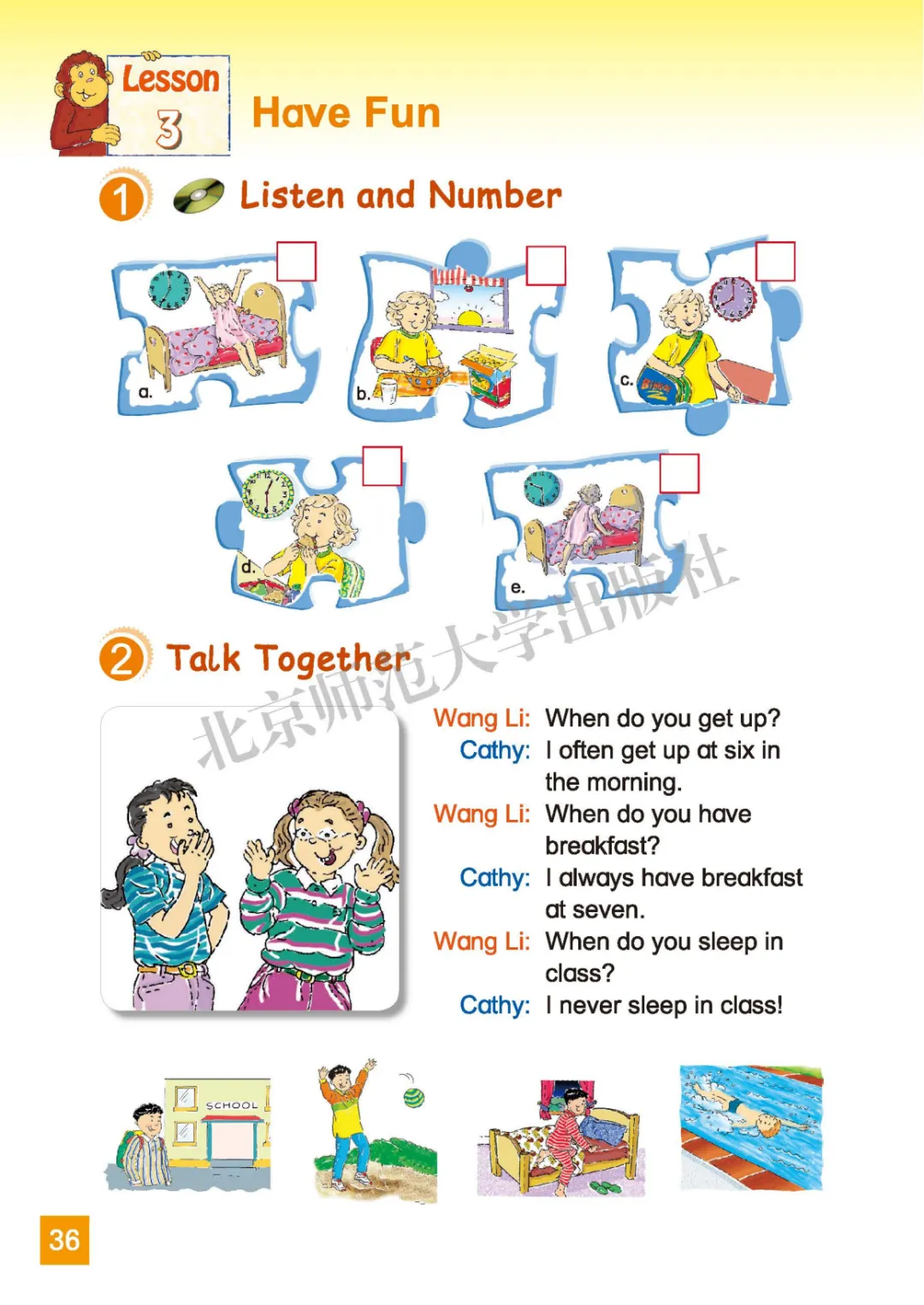 Lesson 3

Have Fun

1 Listen and Number

☐ a.

☐ b.

☐ c.

☐ d.

☐ e.

2 Talk Together

Wang Li: When do you get up?
Cathy: I often get up at six in the morning.
Wang Li: When do you have breakfast?
Cathy: I always have breakfast at seven.
Wang Li: When do you sleep in class?
Cathy: I never sleep in class!

SCHOOL

36

北京师范大学出版社